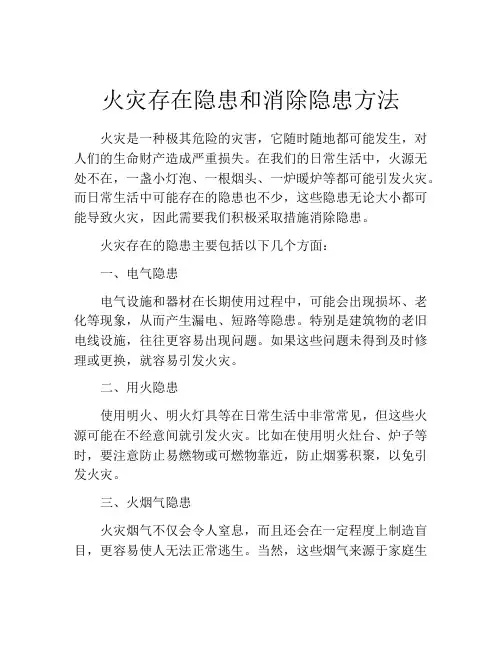 火灾存在隐患和消除隐患方法

火灾是一种极其危险的灾害，它随时随地都可能发生，对人们的生命财产造成严重损失。在我们的日常生活中，火源无处不在，一盏小灯泡、一根烟头、一炉暖炉等都可能引发火灾。而日常生活中可能存在的隐患也不少，这些隐患无论大小都可能导致火灾，因此需要我们积极采取措施消除隐患。

火灾存在的隐患主要包括以下几个方面：

一、电气隐患

电气设施和器材在长期使用过程中，可能会出现损坏、老化等现象，从而产生漏电、短路等隐患。特别是建筑物的老旧电线设施，往往更容易出现问题。如果这些问题未得到及时修理或更换，就容易引发火灾。

二、用火隐患

使用明火、明火灯具等在日常生活中非常常见，但这些火源可能在不经意间就引发火灾。比如在使用明火灶台、炉子等时，要注意防止易燃物或可燃物靠近，防止烟雾积聚，以免引发火灾。

三、火烟气隐患

火灾烟气不仅会令人窒息，而且还会在一定程度上制造盲目，更容易使人无法正常逃生。当然，这些烟气来源于家庭生